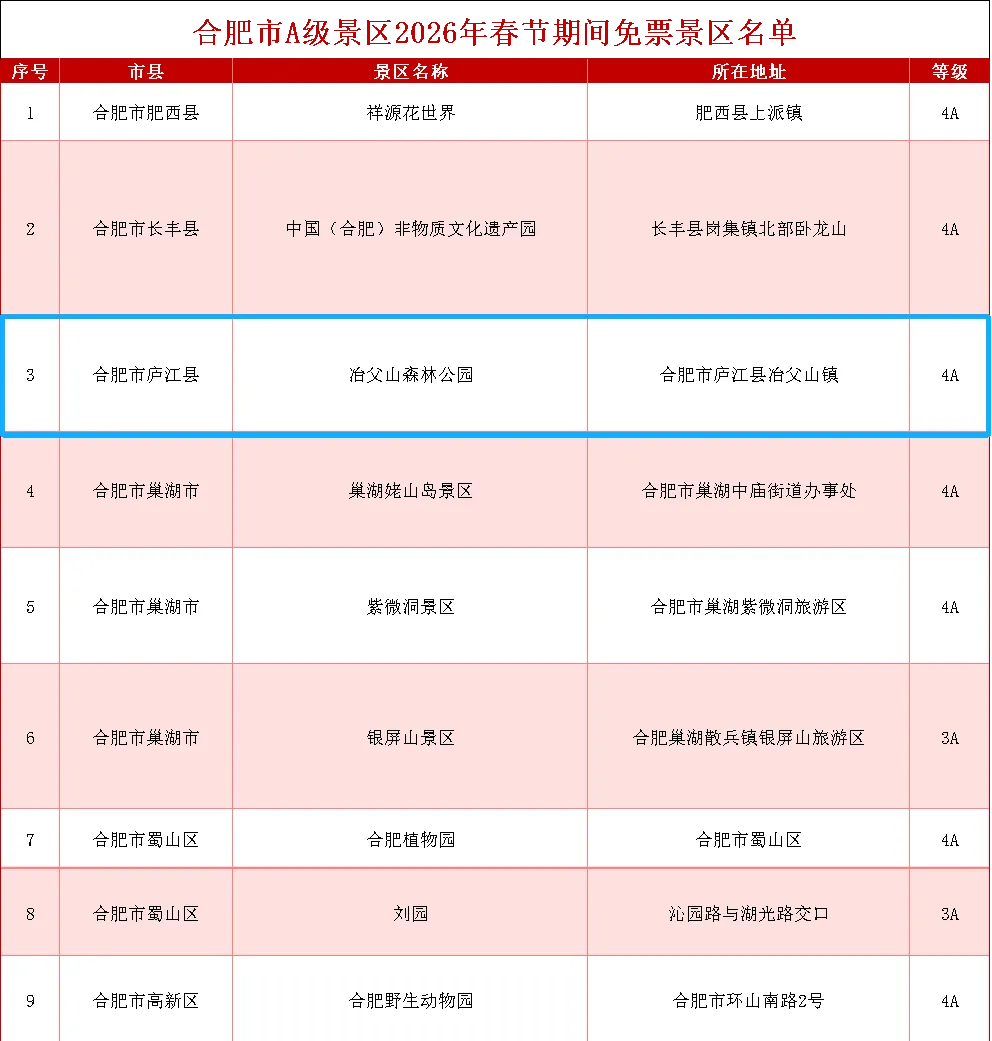 合肥市A级景区2026年春节期间免票景区名单

| 序号 | 市县 | 景区名称 | 所在地址 | 等级 |
|---|---|---|---|---|
| 1 | 合肥市肥西县 | 祥源花世界 | 肥西县上派镇 | 4A |
| 2 | 合肥市长丰县 | 中国（合肥）非物质文化遗产园 | 长丰县岗集镇北部卧龙山 | 4A |
| 3 | 合肥市庐江县 | 冶父山森林公园 | 合肥市庐江县冶父山镇 | 4A |
| 4 | 合肥市巢湖市 | 巢湖姥山岛景区 | 合肥市巢湖中庙街道办事处 | 4A |
| 5 | 合肥市巢湖市 | 紫微洞景区 | 合肥市巢湖紫微洞旅游区 | 4A |
| 6 | 合肥市巢湖市 | 银屏山景区 | 合肥巢湖散兵镇银屏山旅游区 | 3A |
| 7 | 合肥市蜀山区 | 合肥植物园 | 合肥市蜀山区 | 4A |
| 8 | 合肥市蜀山区 | 刘园 | 沁园路与湖光路交口 | 3A |
| 9 | 合肥市高新区 | 合肥野生动物园 | 合肥市环山南路2号 | 4A |